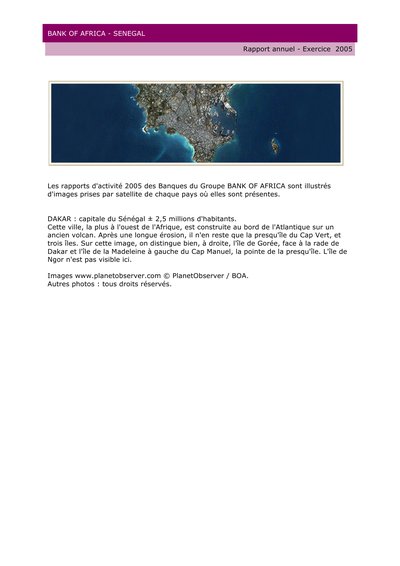 BANK OF AFRICA - SENEGAL

Rapport annuel - Exercice 2005

Les rapports d'activité 2005 des Banques du Groupe BANK OF AFRICA sont illustrés d'images prises par satellite de chaque pays où elles sont présentes.

DAKAR : capitale du Sénégal ± 2,5 millions d'habitants.
Cette ville, la plus à l'ouest de l'Afrique, est construite au bord de l'Atlantique sur un ancien volcan. Après une longue érosion, il n'en reste que la presqu'île du Cap Vert, et trois îles. Sur cette image, on distingue bien, à droite, l'île de Gorée, face à la rade de Dakar et l'île de la Madeleine à gauche du Cap Manuel, la pointe de la presqu'île. L'île de Ngor n'est pas visible ici.

Images www.planetobserver.com © PlanetObserver / BOA.
Autres photos : tous droits réservés.